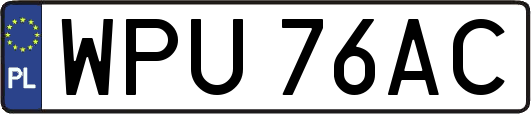 PL
WPU 76AC